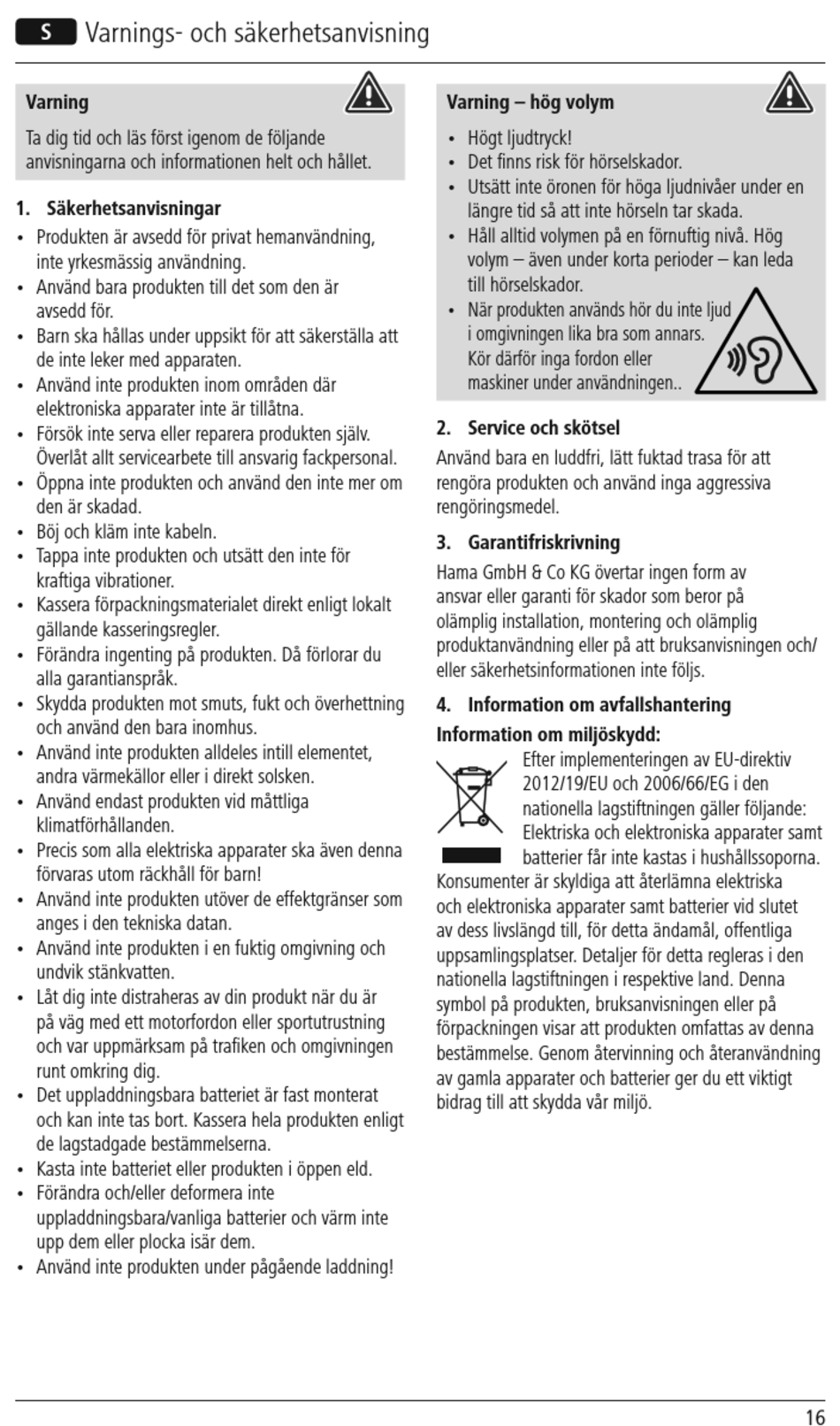 S Varnings- och säkerhetsanvisning

Varning

Ta dig tid och läs först igenom de följande anvisningarna och informationen helt och hållet.

1. Säkerhetsanvisningar

• Produkten är avsedd för privat hemanvändning, inte yrkesmässig användning.
• Använd bara produkten till det som den är avsedd för.
• Barn ska hållas under uppsikt för att säkerställa att de inte leker med apparaten.
• Använd inte produkten inom områden där elektroniska apparater inte är tillåtna.
• Försök inte serva eller reparera produkten själv. Överlåt allt servicearbete till ansvarig fackpersonal.
• Öppna inte produkten och använd den inte mer om den är skadad.
• Böj och kläm inte kabeln.
• Tappa inte produkten och utsätt den inte för kraftiga vibrationer.
• Kassera förpackningsmaterialet direkt enligt lokalt gällande kasseringsregler.
• Förändra ingenting på produkten. Då förlorar du alla garantianspråk.
• Skydda produkten mot smuts, fukt och överhettning och använd den bara inomhus.
• Använd inte produkten alldeles intill elementet, andra värmekällor eller i direkt solsken.
• Använd endast produkten vid måttliga klimatförhållanden.
• Precis som alla elektriska apparater ska även denna förvaras utom räckhåll för barn!
• Använd inte produkten utöver de effektgränser som anges i den tekniska datan.
• Använd inte produkten i en fuktig omgivning och undvik stänkvatten.
• Låt dig inte distraheras av din produkt när du är på väg med ett motorfordon eller sportutrustning och var uppmärksam på trafiken och omgivningen runt omkring dig.
• Det uppladdningsbara batteriet är fast monterat och kan inte tas bort. Kassera hela produkten enligt de lagstadgade bestämmelserna.
• Kasta inte batteriet eller produkten i öppen eld.
• Förändra och/eller deformera inte uppladdningsbara/vanliga batterier och värm inte upp dem eller plocka isär dem.
• Använd inte produkten under pågående laddning!

Varning – hög volym

• Högt ljudtryck!
• Det finns risk för hörselskador.
• Utsätt inte öronen för höga ljudnivåer under en längre tid så att inte hörseln tar skada.
• Håll alltid volymen på en förnuftig nivå. Hög volym – även under korta perioder – kan leda till hörselskador.
• När produkten används hör du inte ljud i omgivningen lika bra som annars. Kör därför inga fordon eller maskiner under användningen..

2. Service och skötsel

Använd bara en luddfri, lätt fuktad trasa för att rengöra produkten och använd inga aggressiva rengöringsmedel.

3. Garantifriskrivning

Hama GmbH & Co KG övertar ingen form av ansvar eller garanti för skador som beror på olämplig installation, montering och olämplig produktanvändning eller på att bruksanvisningen och/eller säkerhetsinformationen inte följs.

4. Information om avfallshantering

Information om miljöskydd:

Efter implementeringen av EU-direktiv 2012/19/EU och 2006/66/EG i den nationella lagstiftningen gäller följande: Elektriska och elektroniska apparater samt batterier får inte kastas i hushållssoporna. Konsumenter är skyldiga att återlämna elektriska och elektroniska apparater samt batterier vid slutet av dess livslängd till, för detta ändamål, offentliga uppsamlingsplatser. Detaljer för detta regleras i den nationella lagstiftningen i respektive land. Denna symbol på produkten, bruksanvisningen eller på förpackningen visar att produkten omfattas av denna bestämmelse. Genom återvinning och återanvändning av gamla apparater och batterier ger du ett viktigt bidrag till att skydda vår miljö.

16